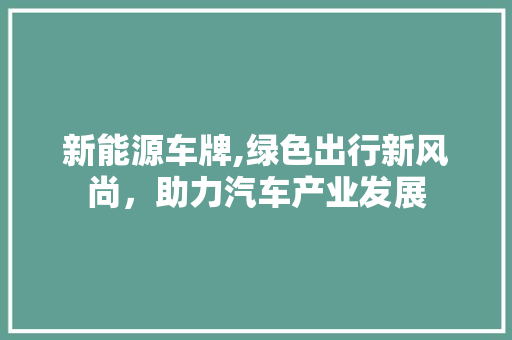 新能源车牌,绿色出行新风尚，助力汽车产业发展